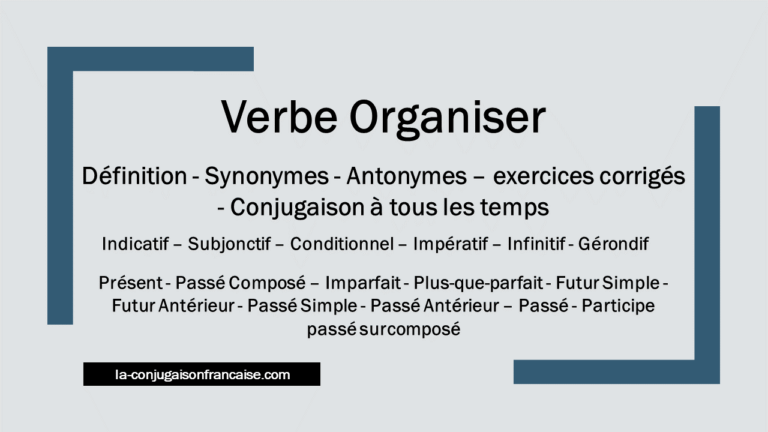 Verbe Organiser

Définition - Synonymes - Antonymes – exercices corrigés - Conjugaison à tous les temps

Indicatif – Subjonctif – Conditionnel – Impératif – Infinitif - Gérondif

Présent - Passé Composé – Imparfait - Plus-que-parfait - Futur Simple - Futur Antérieur - Passé Simple - Passé Antérieur – Passé - Participe passé surcomposé

la-conjugaisonfrancaise.com